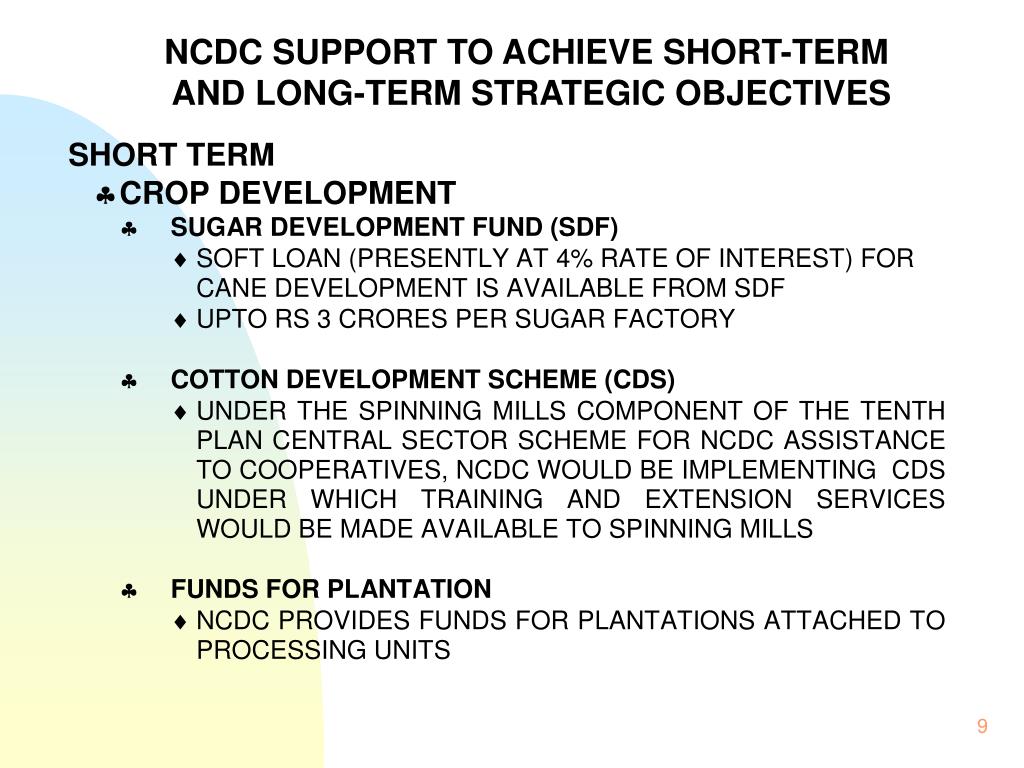 NCDC SUPPORT TO ACHIEVE SHORT-TERM AND LONG-TERM STRATEGIC OBJECTIVES

SHORT TERM

♣ CROP DEVELOPMENT

♣ SUGAR DEVELOPMENT FUND (SDF)

♦ SOFT LOAN (PRESENTLY AT 4% RATE OF INTEREST) FOR CANE DEVELOPMENT IS AVAILABLE FROM SDF

♦ UPTO RS 3 CRORES PER SUGAR FACTORY

♣ COTTON DEVELOPMENT SCHEME (CDS)

♦ UNDER THE SPINNING MILLS COMPONENT OF THE TENTH PLAN CENTRAL SECTOR SCHEME FOR NCDC ASSISTANCE TO COOPERATIVES, NCDC WOULD BE IMPLEMENTING CDS UNDER WHICH TRAINING AND EXTENSION SERVICES WOULD BE MADE AVAILABLE TO SPINNING MILLS

♣ FUNDS FOR PLANTATION

♦ NCDC PROVIDES FUNDS FOR PLANTATIONS ATTACHED TO PROCESSING UNITS

9